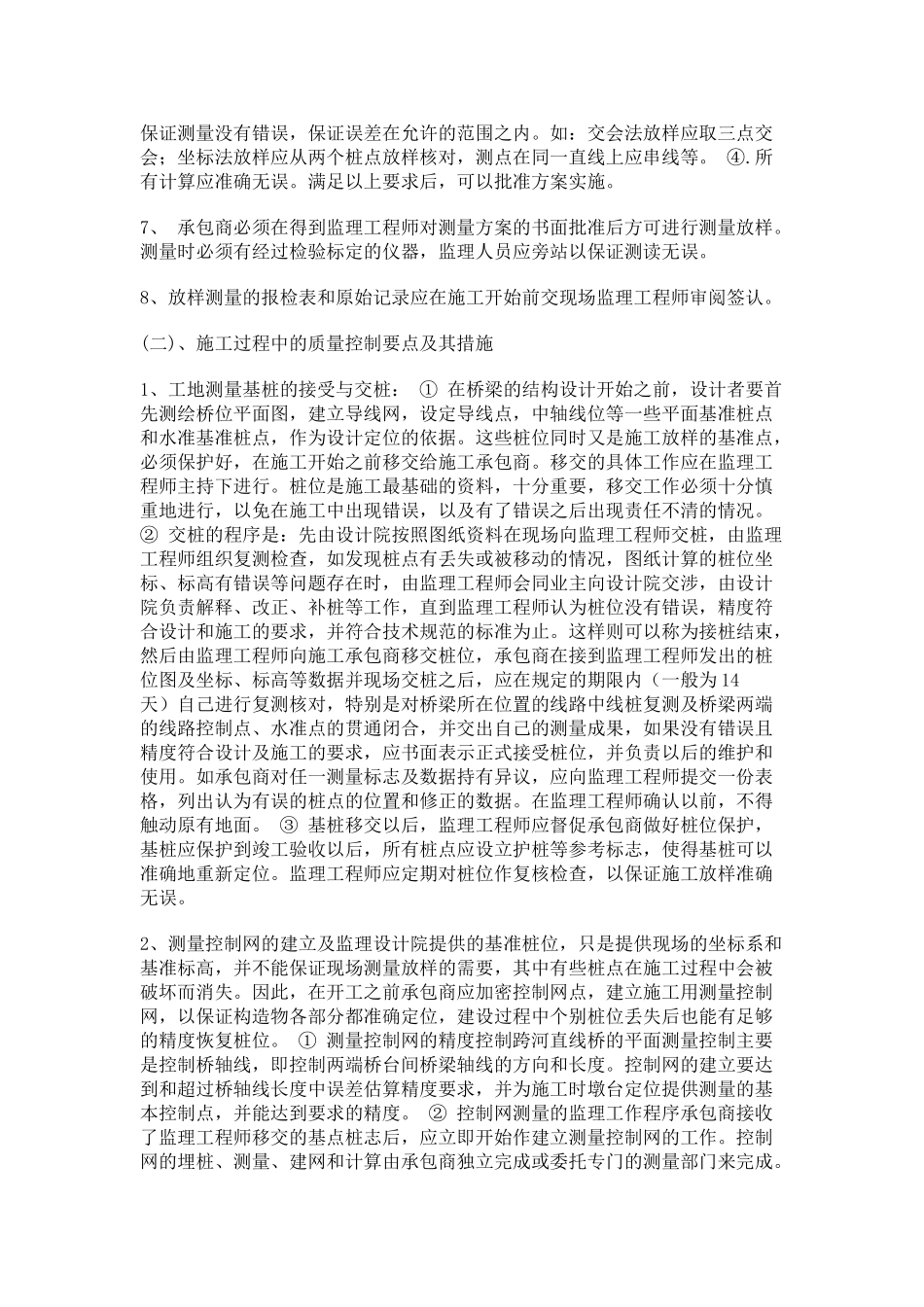 保证测量没有错误，保证误差在允许的范围之内。如：交会法放样应取三点交会；坐标法放样应从两个桩点放样核对，测点在同一直线上应串线等。 ④.所有计算应准确无误。满足以上要求后，可以批准方案实施。

7、 承包商必须在得到监理工程师对测量方案的书面批准后方可进行测量放样。测量时必须有经过检验标定的仪器，监理人员应旁站以保证测读无误。

8、放样测量的报检表和原始记录应在施工开始前交现场监理工程师审阅签认。

(二)、施工过程中的质量控制要点及其措施

1、工地测量基桩的接受与交桩： ① 在桥梁的结构设计开始之前，设计者要首先测绘桥位平面图，建立导线网，设定导线点，中轴线位等一些平面基准桩点和水准基准桩点，作为设计定位的依据。这些桩位同时又是施工放样的基准点，必须保护好，在施工开始之前移交给施工承包商。移交的具体工作应在监理工程师主持下进行。桩位是施工最基础的资料，十分重要，移交工作必须十分慎重地进行，以免在施工中出现错误，以及有了错误之后出现责任不清的情况。 ② 交桩的程序是：先由设计院按照图纸资料在现场向监理工程师交桩，由监理工程师组织复测检查，如发现桩点有丢失或被移动的情况，图纸计算的桩位坐标、标高有错误等问题存在时，由监理工程师会同业主向设计院交涉，由设计院负责解释、改正、补桩等工作，直到监理工程师认为桩位没有错误，精度符合设计和施工的要求，并符合技术规范的标准为止。这样则可以称为接桩结束，然后由监理工程师向施工承包商移交桩位，承包商在接到监理工程师发出的桩位图及坐标、标高等数据并现场交桩之后，应在规定的期限内（一般为14天）自己进行复测核对，特别是对桥梁所在位置的线路中线桩复测及桥梁两端的线路控制点、水准点的贯通闭合，并交出自己的测量成果，如果没有错误且精度符合设计及施工的要求，应书面表示正式接受桩位，并负责以后的维护和使用。如承包商对任一测量标志及数据持有异议，应向监理工程师提交一份表格，列出认为有误的桩点的位置和修正的数据。在监理工程师确认以前，不得触动原有地面。 ③ 基桩移交以后，监理工程师应督促承包商做好桩位保护，基桩应保护到竣工验收以后，所有桩点应设立护桩等参考标志，使得基桩可以准确地重新定位。监理工程师应定期对桩位作复核检查，以保证施工放样准确无误。

2、测量控制网的建立及监理设计院提供的基准桩位，只是提供现场的坐标系和基准标高，并不能保证现场测量放样的需要，其中有些桩点在施工过程中会被破坏而消失。因此，在开工之前承包商应加密控制网点，建立施工用测量控制网，以保证构造物各部分都准确定位，建设过程中个别桩位丢失后也能有足够的精度恢复桩位。 ① 测量控制网的精度控制跨河直线桥的平面测量控制主要是控制桥轴线，即控制两端桥台间桥梁轴线的方向和长度。控制网的建立要达到和超过桥轴线长度中误差估算精度要求，并为施工时墩台定位提供测量的基本控制点，并能达到要求的精度。 ② 控制网测量的监理工作程序承包商接收了监理工程师移交的基点桩志后，应立即开始作建立测量控制网的工作。控制网的埋桩、测量、建网和计算由承包商独立完成或委托专门的测量部门来完成。